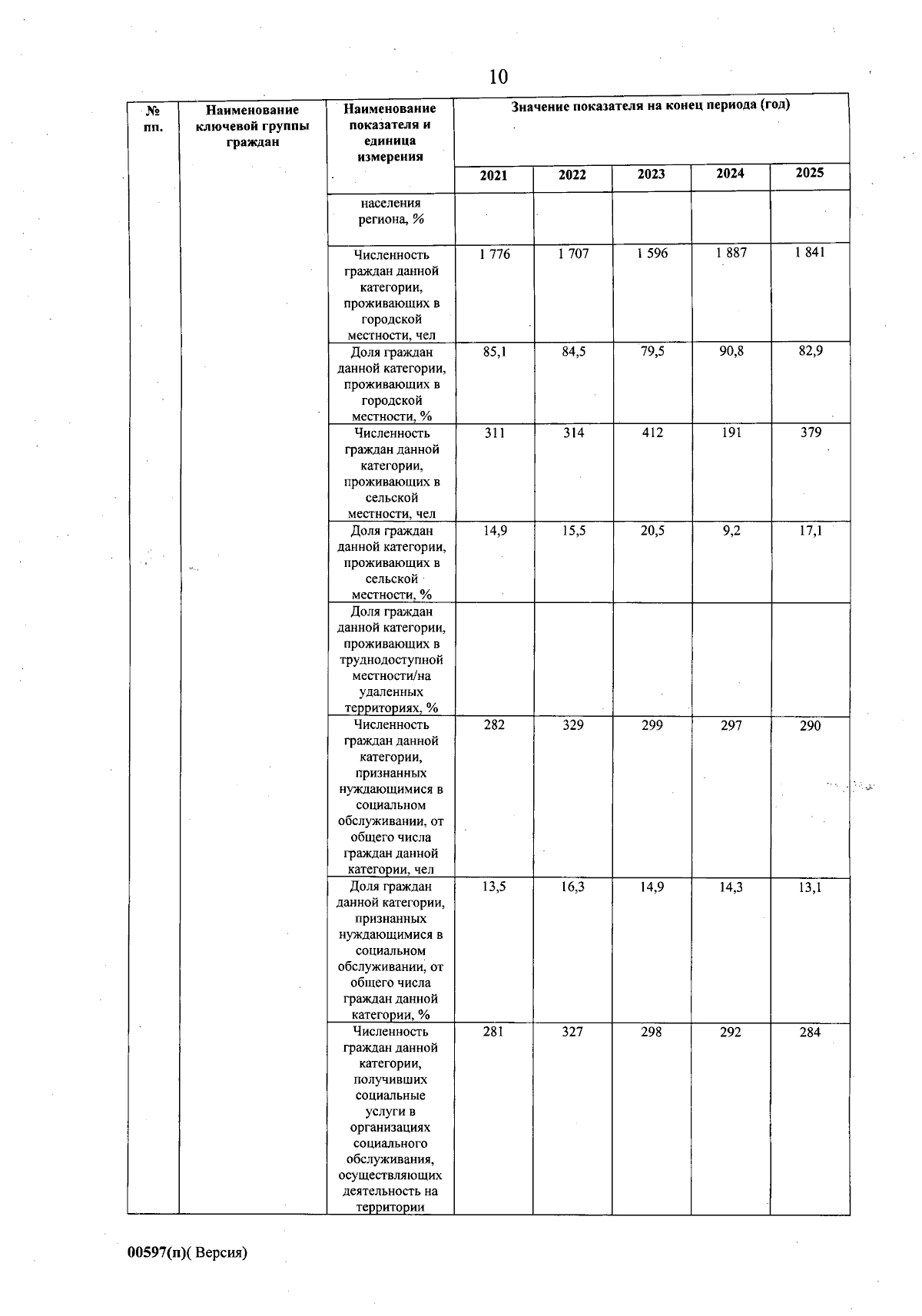 10

| № пп. | Наименование ключевой группы граждан | Наименование показателя и единица измерения | Значение показателя на конец периода (год) | | | | |
|---|---|---|---|---|---|---|---|
| | | | 2021 | 2022 | 2023 | 2024 | 2025 |
| | | населения региона, % | | | | | |
| | | Численность граждан данной категории, проживающих в городской местности, чел | 1 776 | 1 707 | 1 596 | 1 887 | 1 841 |
| | | Доля граждан данной категории, проживающих в городской местности, % | 85,1 | 84,5 | 79,5 | 90,8 | 82,9 |
| | | Численность граждан данной категории, проживающих в сельской местности, чел | 311 | 314 | 412 | 191 | 379 |
| | | Доля граждан данной категории, проживающих в сельской местности, % | 14,9 | 15,5 | 20,5 | 9,2 | 17,1 |
| | | Доля граждан данной категории, проживающих в труднодоступной местности/на удаленных территориях, % | | | | | |
| | | Численность граждан данной категории, признанных нуждающимися в социальном обслуживании, от общего числа граждан данной категории, чел | 282 | 329 | 299 | 297 | 290 |
| | | Доля граждан данной категории, признанных нуждающимися в социальном обслуживании, от общего числа граждан данной категории, % | 13,5 | 16,3 | 14,9 | 14,3 | 13,1 |
| | | Численность граждан данной категории, получивших социальные услуги в организациях социального обслуживания, осуществляющих деятельность на территории | 281 | 327 | 298 | 292 | 284 |

00597(п)( Версия)